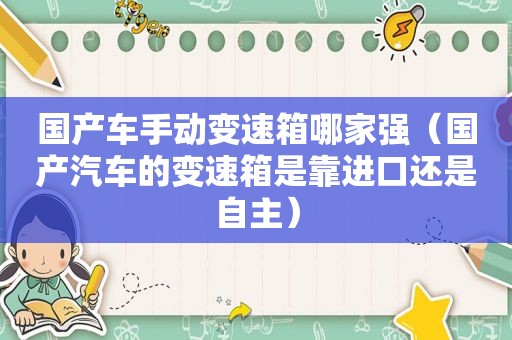 国产车手动变速箱哪家强（国产汽车的变速箱是靠进口还是自主）